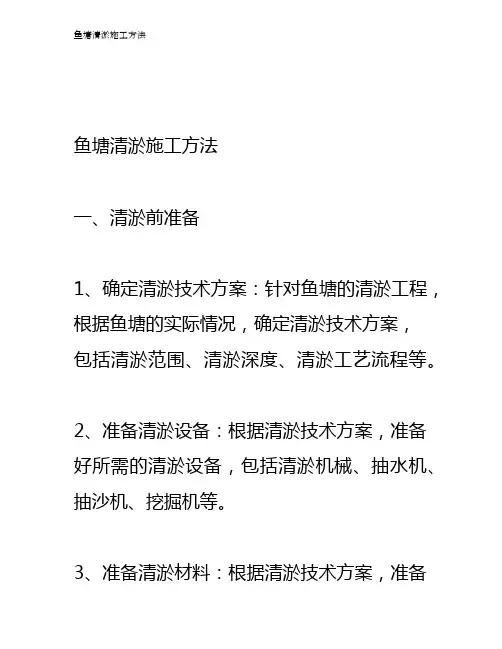 鱼塘清淤施工方法

鱼塘清淤施工方法

一、清淤前准备

1、确定清淤技术方案：针对鱼塘的清淤工程，根据鱼塘的实际情况，确定清淤技术方案，包括清淤范围、清淤深度、清淤工艺流程等。

2、准备清淤设备：根据清淤技术方案，准备好所需的清淤设备，包括清淤机械、抽水机、抽沙机、挖掘机等。

3、准备清淤材料：根据清淤技术方案，准备